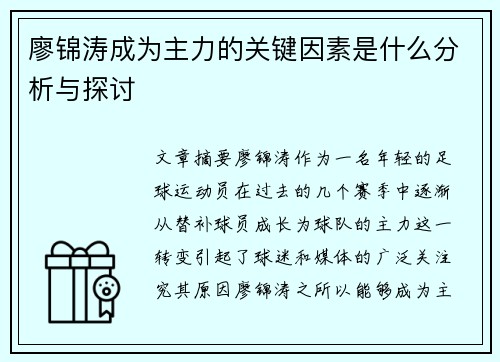 廖锦涛成为主力的关键因素是什么分析与探讨

文章摘要廖锦涛作为一名年轻的足球运动员在过去的几个赛季中逐渐从替补球员成长为球队的主力这一转变引起了球迷和媒体的广泛关注究其原因廖锦涛之所以能够成为主